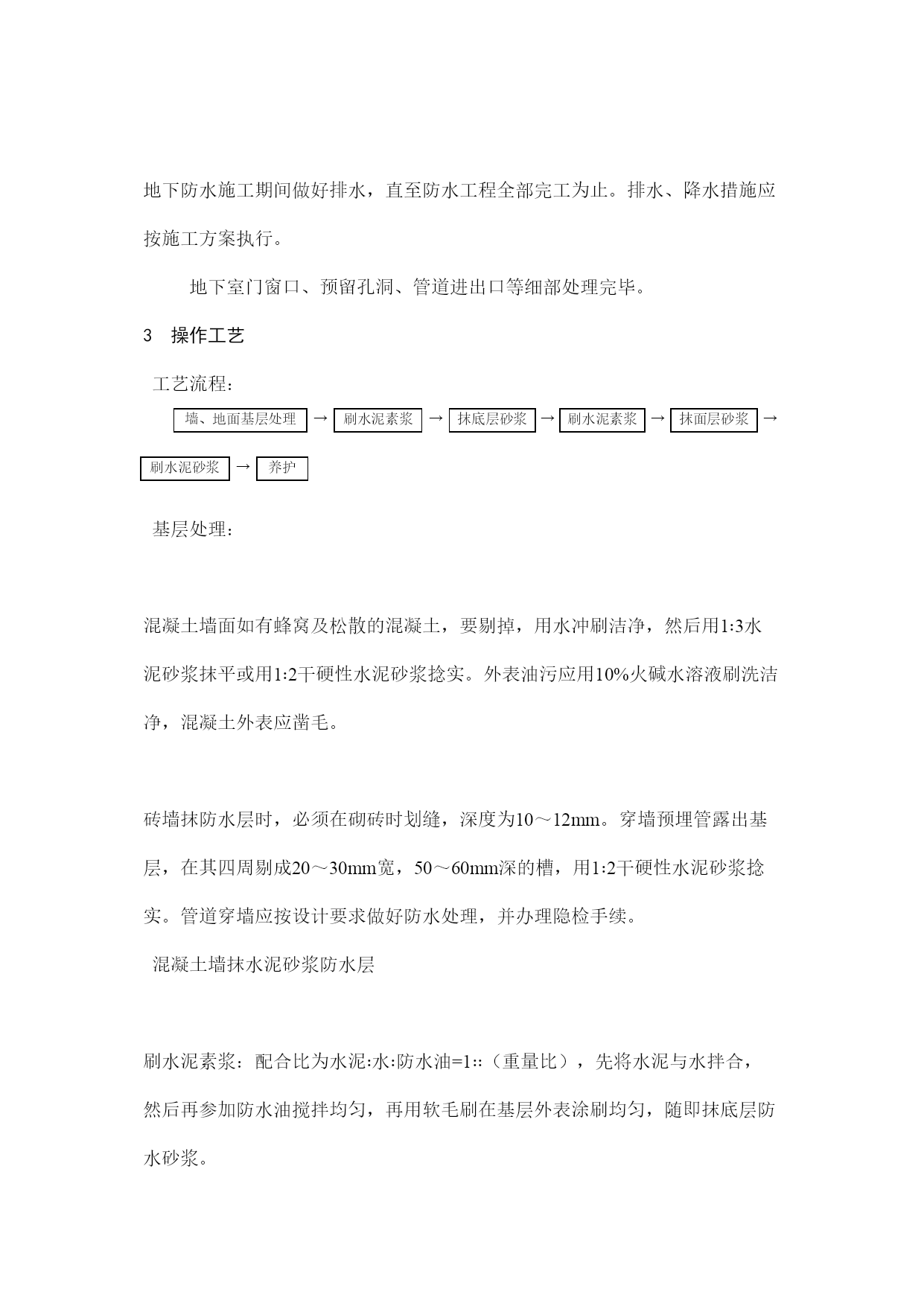 地下防水施工期间做好排水，直至防水工程全部完工为止。排水、降水措施应按施工方案执行。

地下室门窗口、预留孔洞、管道进出口等细部处理完毕。

3　操作工艺

工艺流程：

墙、地面基层处理 → 刷水泥素浆 → 抹底层砂浆 → 刷水泥素浆 → 抹面层砂浆 → 刷水泥砂浆 → 养护

基层处理：

混凝土墙面如有蜂窝及松散的混凝土，要剔掉，用水冲刷洁净，然后用1:3水泥砂浆抹平或用1:2干硬性水泥砂浆捻实。外表油污应用10%火碱水溶液刷洗洁净，混凝土外表应凿毛。

砖墙抹防水层时，必须在砌砖时划缝，深度为10～12mm。穿墙预埋管露出基层，在其四周剔成20～30mm宽，50～60mm深的槽，用1:2干硬性水泥砂浆捻实。管道穿墙应按设计要求做好防水处理，并办理隐检手续。

混凝土墙抹水泥砂浆防水层

刷水泥素浆：配合比为水泥:水:防水油=1::（重量比），先将水泥与水拌合，然后再参加防水油搅拌均匀，再用软毛刷在基层外表涂刷均匀，随即抹底层防水砂浆。